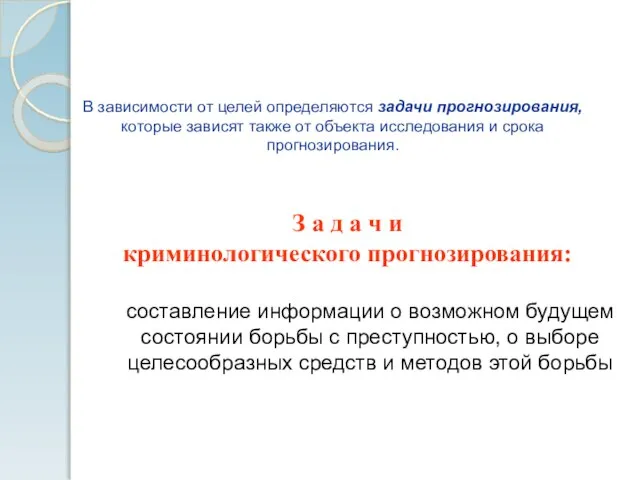 В зависимости от целей определяются задачи прогнозирования, которые зависят также от объекта исследования и срока прогнозирования.

З а д а ч и
криминологического прогнозирования:

составление информации о возможном будущем состоянии борьбы с преступностью, о выборе целесообразных средств и методов этой борьбы